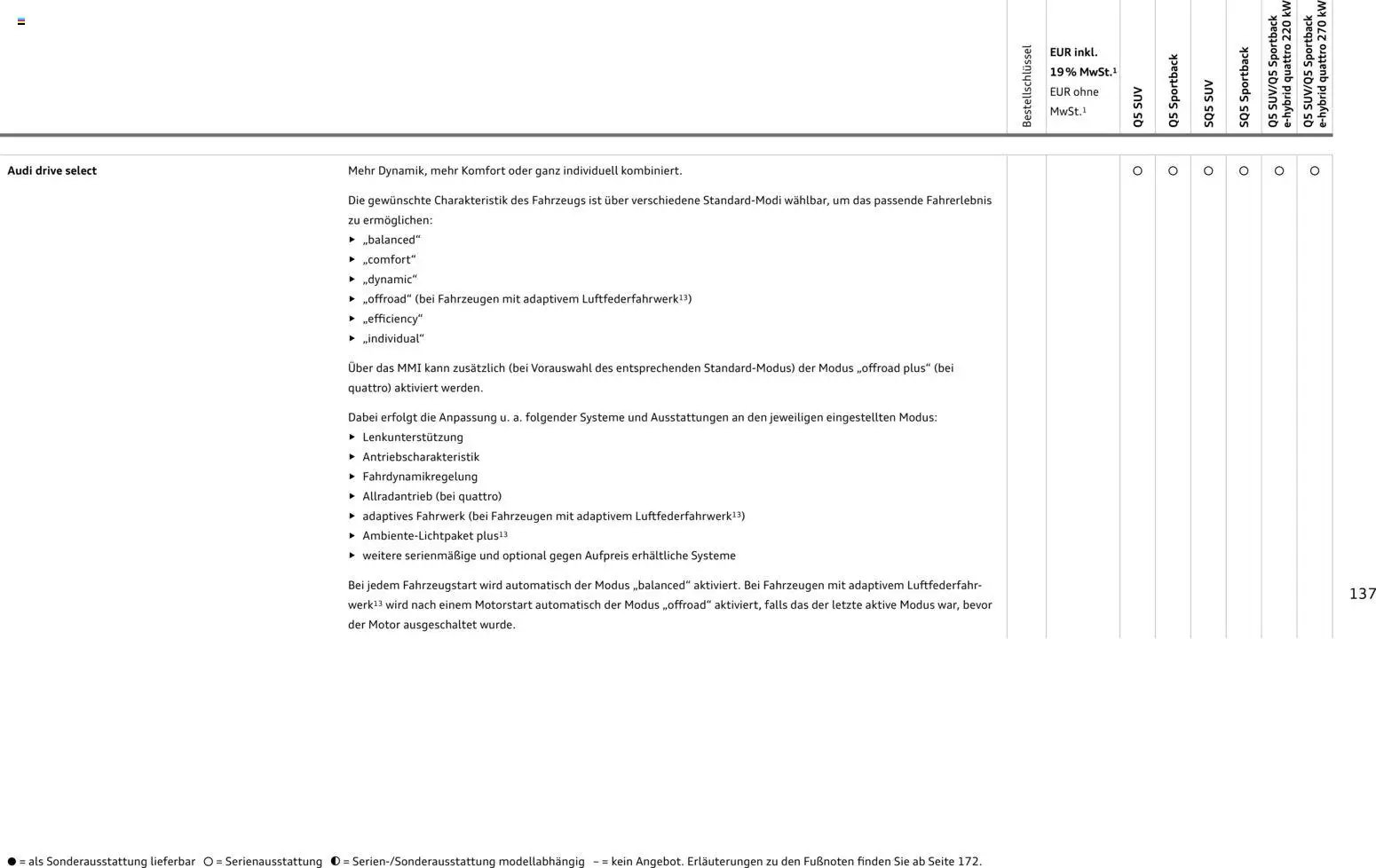 | | | Bestellschlüssel | EUR inkl. 19 % MwSt.$^{1}$ EUR ohne MwSt.$^{1}$ | Q5 SUV | Q5 Sportback | SQ5 SUV | SQ5 Sportback | Q5 SUV/Q5 Sportback e-hybrid quattro 220 kW | Q5 SUV/Q5 Sportback e-hybrid quattro 270 kW |
|---|---|---|---|---|---|---|---|---|---|
| Audi drive select | Mehr Dynamik, mehr Komfort oder ganz individuell kombiniert. Die gewünschte Charakteristik des Fahrzeugs ist über verschiedene Standard-Modi wählbar, um das passende Fahrerlebnis zu ermöglichen: ▸ „balanced“ ▸ „comfort“ ▸ „dynamic“ ▸ „offroad“ (bei Fahrzeugen mit adaptivem Luftfederfahrwerk$^{13}$) ▸ „efficiency“ ▸ „individual“ Über das MMI kann zusätzlich (bei Vorauswahl des entsprechenden Standard-Modus) der Modus „offroad plus“ (bei quattro) aktiviert werden. Dabei erfolgt die Anpassung u. a. folgender Systeme und Ausstattungen an den jeweiligen eingestellten Modus: ▸ Lenkunterstützung ▸ Antriebscharakteristik ▸ Fahrdynamikregelung ▸ Allradantrieb (bei quattro) ▸ adaptives Fahrwerk (bei Fahrzeugen mit adaptivem Luftfederfahrwerk$^{13}$) ▸ Ambiente-Lichtpaket plus$^{13}$ ▸ weitere serienmäßige und optional gegen Aufpreis erhältliche Systeme Bei jedem Fahrzeugstart wird automatisch der Modus „balanced“ aktiviert. Bei Fahrzeugen mit adaptivem Luftfederfahrwerk$^{13}$ wird nach einem Motorstart automatisch der Modus „offroad“ aktiviert, falls das der letzte aktive Modus war, bevor der Motor ausgeschaltet wurde. | | | ○ | ○ | ○ | ○ | ○ | ○ |

137

● = als Sonderausstattung lieferbar ○ = Serienausstattung ◐ = Serien-/Sonderausstattung modellabhängig – = kein Angebot. Erläuterungen zu den Fußnoten finden Sie ab Seite 172.